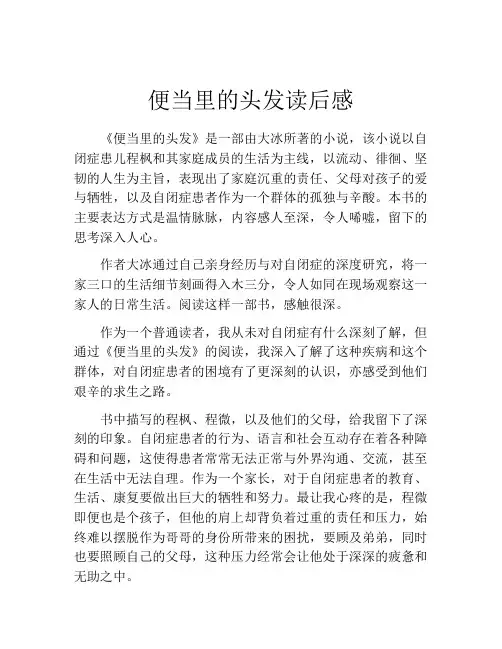 便当里的头发读后感

《便当里的头发》是一部由大冰所著的小说，该小说以自闭症患儿程枫和其家庭成员的生活为主线，以流动、徘徊、坚韧的人生为主旨，表现出了家庭沉重的责任、父母对孩子的爱与牺牲，以及自闭症患者作为一个群体的孤独与辛酸。本书的主要表达方式是温情脉脉，内容感人至深，令人唏嘘，留下的思考深入人心。

作者大冰通过自己亲身经历与对自闭症的深度研究，将一家三口的生活细节刻画得入木三分，令人如同在现场观察这一家人的日常生活。阅读这样一部书，感触很深。

作为一个普通读者，我从未对自闭症有什么深刻了解，但通过《便当里的头发》的阅读，我深入了解了这种疾病和这个群体，对自闭症患者的困境有了更深刻的认识，亦感受到他们艰辛的求生之路。

书中描写的程枫、程微，以及他们的父母，给我留下了深刻的印象。自闭症患者的行为、语言和社会互动存在着各种障碍和问题，这使得患者常常无法正常与外界沟通、交流，甚至在生活中无法自理。作为一个家长，对于自闭症患者的教育、生活、康复要做出巨大的牺牲和努力。最让我心疼的是，程微即便也是个孩子，但他的肩上却背负着过重的责任和压力，始终难以摆脱作为哥哥的身份所带来的困扰，要顾及弟弟，同时也要照顾自己的父母，这种压力经常会让他处于深深的疲惫和无助之中。